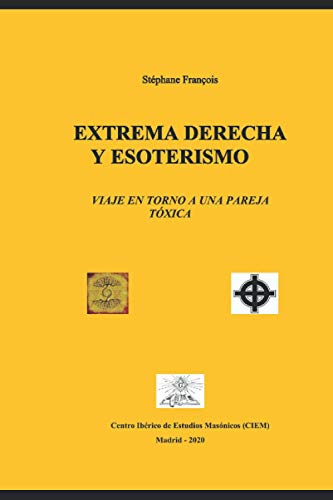 Stéphane François

EXTREMA DERECHA Y ESOTERISMO

VIAJE EN TORNO A UNA PAREJA TÓXICA

Centro Ibérico de Estudios Masónicos (CIEM)

Madrid - 2020